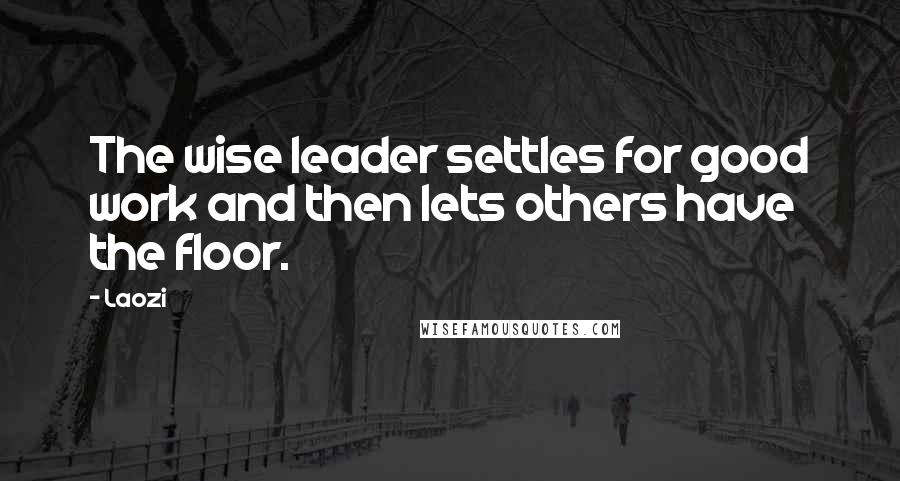 The wise leader settles for good work and then lets others have the floor.

- Laozi

WISEFAMOUSQUOTES.COM